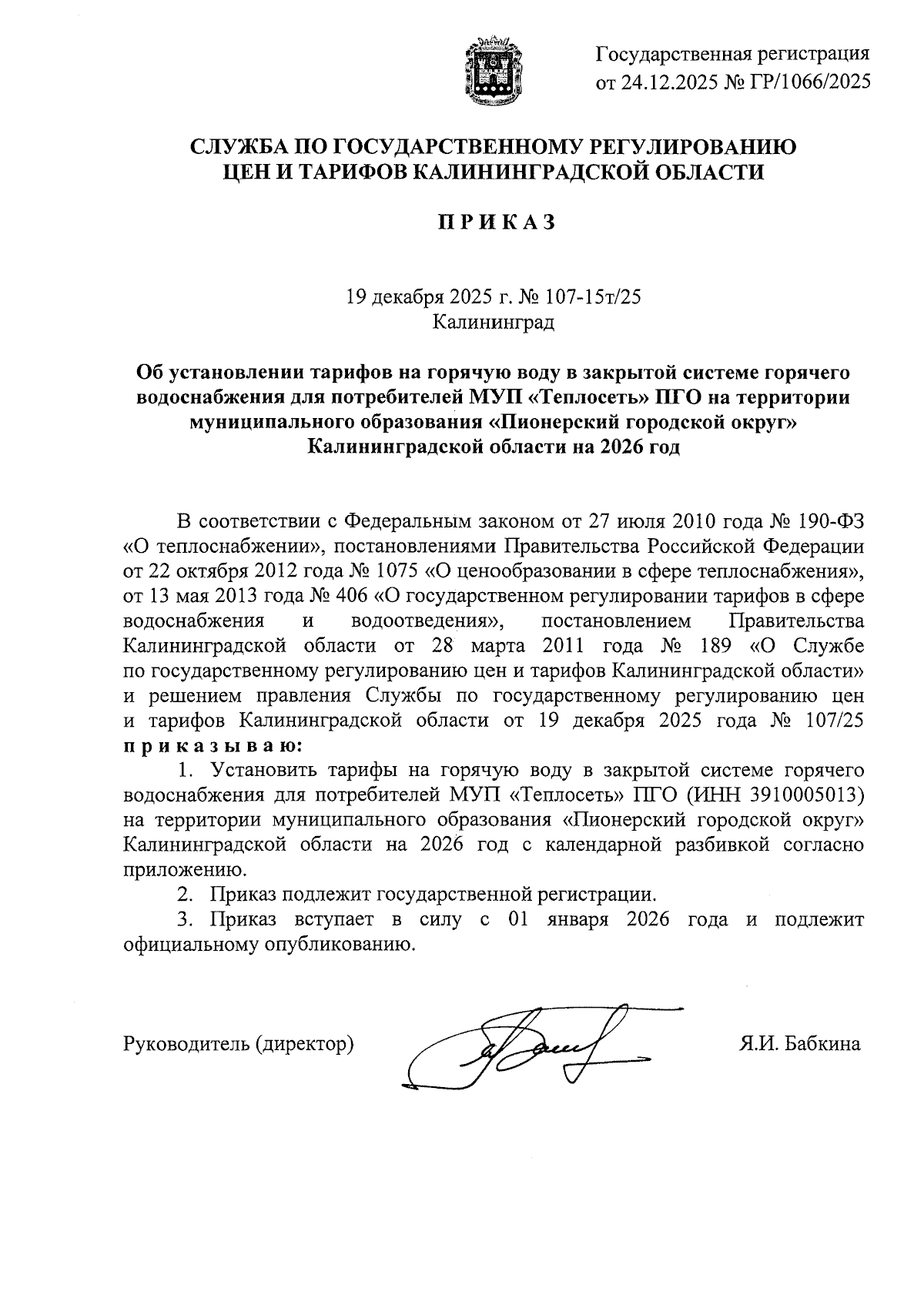 Государственная регистрация
от 24.12.2025 № ГР/1066/2025

СЛУЖБА ПО ГОСУДАРСТВЕННОМУ РЕГУЛИРОВАНИЮ ЦЕН И ТАРИФОВ КАЛИНИНГРАДСКОЙ ОБЛАСТИ

П Р И К А З

19 декабря 2025 г. № 107-15т/25
Калининград

Об установлении тарифов на горячую воду в закрытой системе горячего водоснабжения для потребителей МУП «Теплосеть» ПГО на территории муниципального образования «Пионерский городской округ» Калининградской области на 2026 год

В соответствии с Федеральным законом от 27 июля 2010 года № 190-ФЗ «О теплоснабжении», постановлениями Правительства Российской Федерации от 22 октября 2012 года № 1075 «О ценообразовании в сфере теплоснабжения», от 13 мая 2013 года № 406 «О государственном регулировании тарифов в сфере водоснабжения и водоотведения», постановлением Правительства Калининградской области от 28 марта 2011 года № 189 «О Службе по государственному регулированию цен и тарифов Калининградской области» и решением правления Службы по государственному регулированию цен и тарифов Калининградской области от 19 декабря 2025 года № 107/25 п р и к а з ы в а ю:

1. Установить тарифы на горячую воду в закрытой системе горячего водоснабжения для потребителей МУП «Теплосеть» ПГО (ИНН 3910005013) на территории муниципального образования «Пионерский городской округ» Калининградской области на 2026 год с календарной разбивкой согласно приложению.

2. Приказ подлежит государственной регистрации.

3. Приказ вступает в силу с 01 января 2026 года и подлежит официальному опубликованию.

Руководитель (директор) Я.И. Бабкина